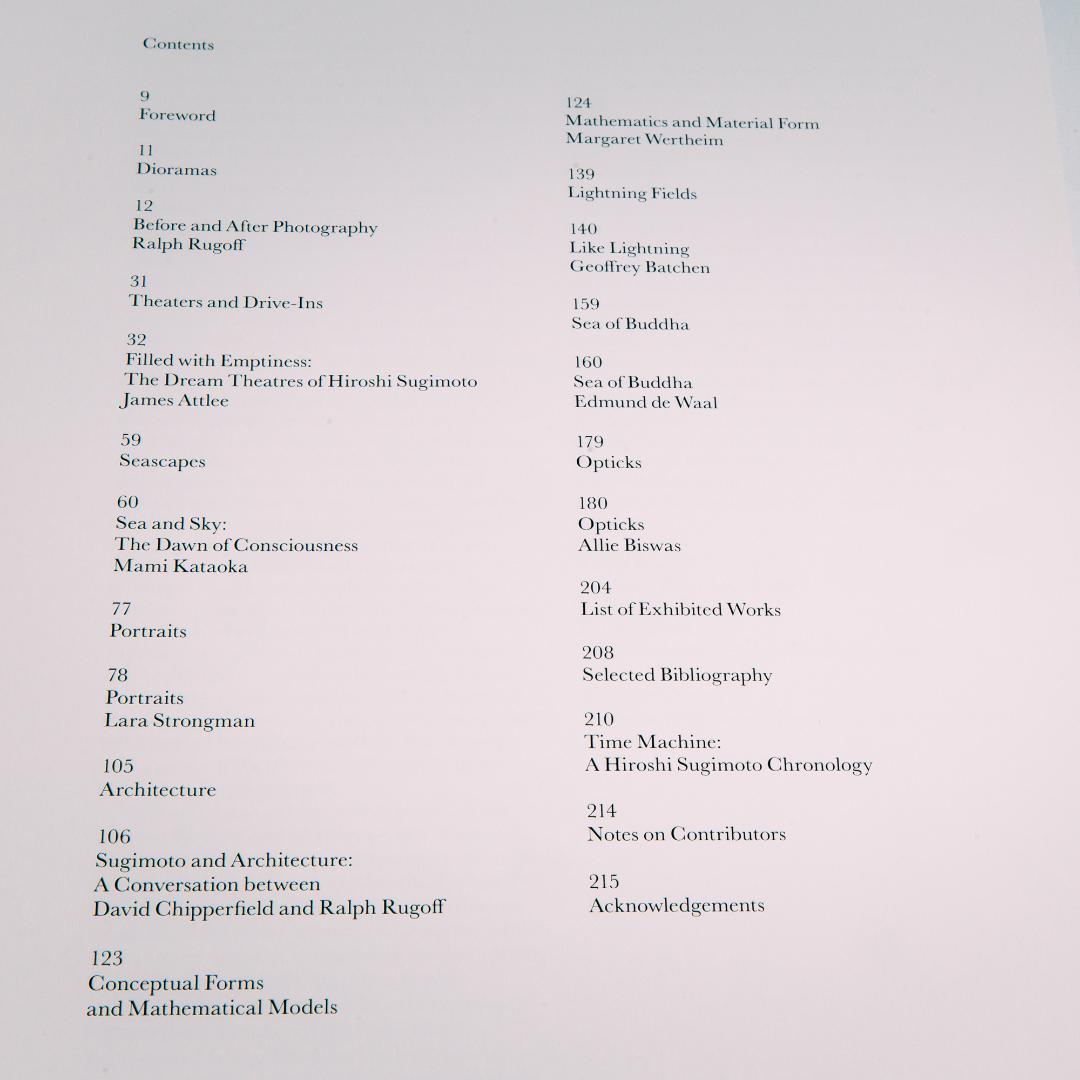 Contents

9
Foreword

11
Dioramas

12
Before and After Photography
Ralph Rugoff

31
Theaters and Drive-Ins

32
Filled with Emptiness:
The Dream Theatres of Hiroshi Sugimoto
James Attlee

59
Seascapes

60
Sea and Sky:
The Dawn of Consciousness
Mami Kataoka

77
Portraits

78
Portraits
Lara Strongman

105
Architecture

106
Sugimoto and Architecture:
A Conversation between
David Chipperfield and Ralph Rugoff

123
Conceptual Forms
and Mathematical Models

124
Mathematics and Material Form
Margaret Wertheim

139
Lightning Fields

140
Like Lightning
Geoffrey Batchen

159
Sea of Buddha

160
Sea of Buddha
Edmund de Waal

179
Opticks

180
Opticks
Allie Biswas

204
List of Exhibited Works

208
Selected Bibliography

210
Time Machine:
A Hiroshi Sugimoto Chronology

214
Notes on Contributors

215
Acknowledgements